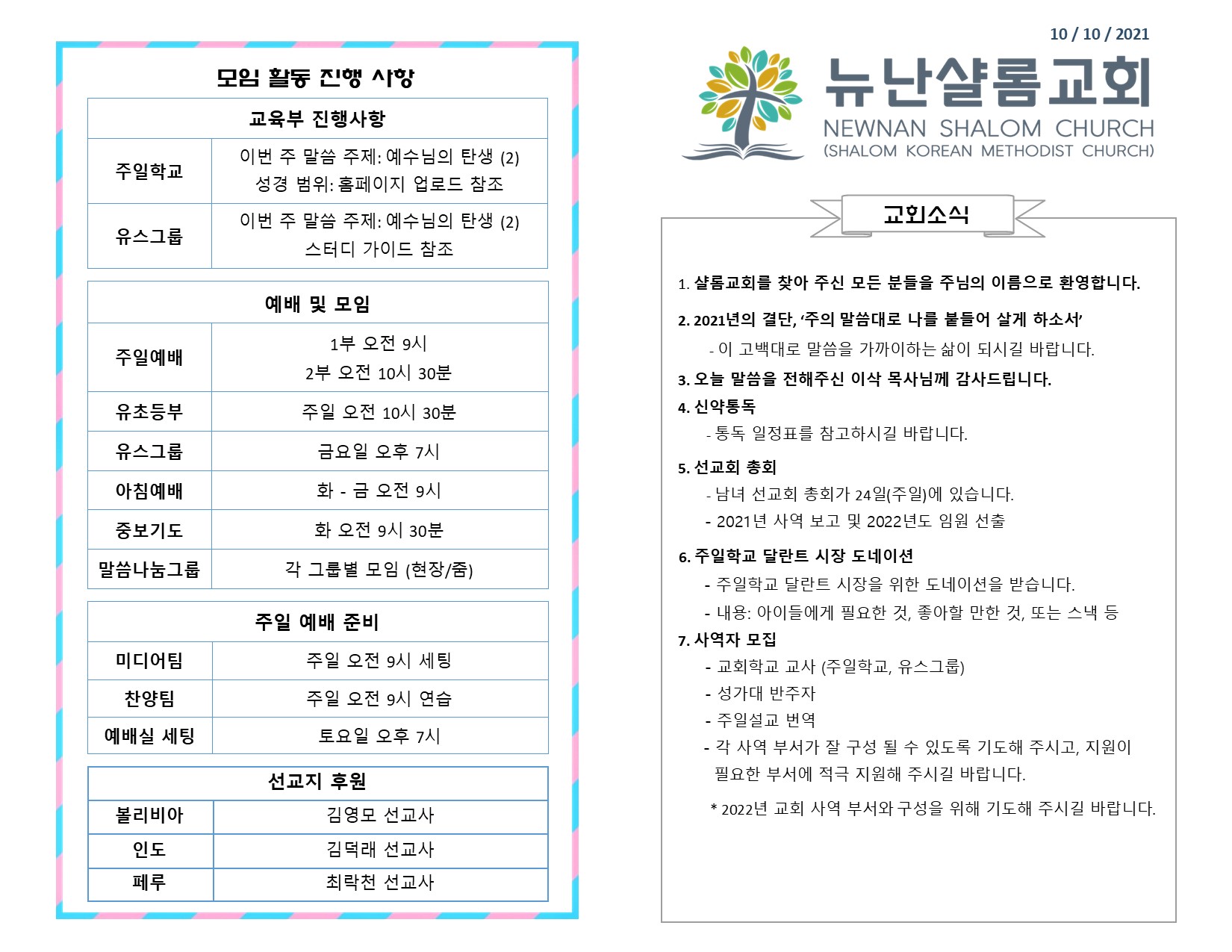 모임 활동 진행 사항

| 교육부 진행사항 | |
|---|---|
| 주일학교 | 이번 주 말씀 주제: 예수님의 탄생 (2) 성경 범위: 홈페이지 업로드 참조 |
| 유스그룹 | 이번 주 말씀 주제: 예수님의 탄생 (2) 스터디 가이드 참조 |

| 예배 및 모임 | |
|---|---|
| 주일예배 | 1부 오전 9시 2부 오전 10시 30분 |
| 유초등부 | 주일 오전 10시 30분 |
| 유스그룹 | 금요일 오후 7시 |
| 아침예배 | 화 - 금 오전 9시 |
| 중보기도 | 화 오전 9시 30분 |
| 말씀나눔그룹 | 각 그룹별 모임 (현장/줌) |

| 주일 예배 준비 | |
|---|---|
| 미디어팀 | 주일 오전 9시 세팅 |
| 찬양팀 | 주일 오전 9시 연습 |
| 예배실 세팅 | 토요일 오후 7시 |

| 선교지 후원 | |
|---|---|
| 볼리비아 | 김영모 선교사 |
| 인도 | 김덕래 선교사 |
| 페루 | 최락천 선교사 |

10 / 10 / 2021

뉴난샬롬교회
NEWNAN SHALOM CHURCH
(SHALOM KOREAN METHODIST CHURCH)

교회소식

1. 샬롬교회를 찾아 주신 모든 분들을 주님의 이름으로 환영합니다.

2. 2021년의 결단, '주의 말씀대로 나를 붙들어 살게 하소서'
- 이 고백대로 말씀을 가까이하는 삶이 되시길 바랍니다.

3. 오늘 말씀을 전해주신 이삭 목사님께 감사드립니다.

4. 신약통독
- 통독 일정표를 참고하시길 바랍니다.

5. 선교회 총회
- 남녀 선교회 총회가 24일(주일)에 있습니다.
- 2021년 사역 보고 및 2022년도 임원 선출

6. 주일학교 달란트 시장 도네이션
- 주일학교 달란트 시장을 위한 도네이션을 받습니다.
- 내용: 아이들에게 필요한 것, 좋아할 만한 것, 또는 스낵 등

7. 사역자 모집
- 교회학교 교사 (주일학교, 유스그룹)
- 성가대 반주자
- 주일설교 번역
- 각 사역 부서가 잘 구성 될 수 있도록 기도해 주시고, 지원이 필요한 부서에 적극 지원해 주시길 바랍니다.

* 2022년 교회 사역 부서와 구성을 위해 기도해 주시길 바랍니다.